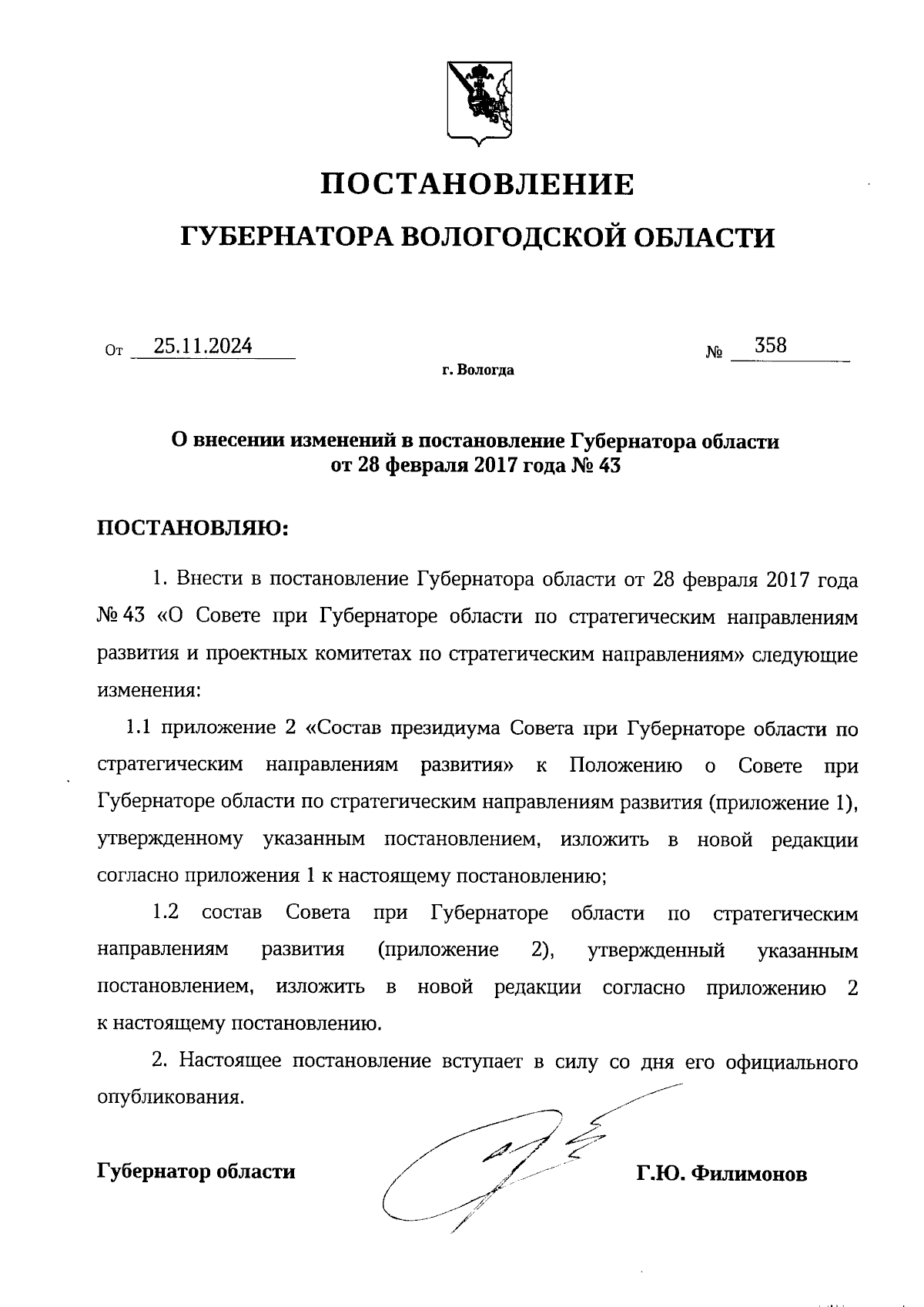 ПОСТАНОВЛЕНИЕ

ГУБЕРНАТОРА ВОЛОГОДСКОЙ ОБЛАСТИ

От 25.11.2024 № 358

г. Вологда

О внесении изменений в постановление Губернатора области от 28 февраля 2017 года № 43

ПОСТАНОВЛЯЮ:

1. Внести в постановление Губернатора области от 28 февраля 2017 года № 43 «О Совете при Губернаторе области по стратегическим направлениям развития и проектных комитетах по стратегическим направлениям» следующие изменения:

1.1 приложение 2 «Состав президиума Совета при Губернаторе области по стратегическим направлениям развития» к Положению о Совете при Губернаторе области по стратегическим направлениям развития (приложение 1), утвержденному указанным постановлением, изложить в новой редакции согласно приложения 1 к настоящему постановлению;

1.2 состав Совета при Губернаторе области по стратегическим направлениям развития (приложение 2), утвержденный указанным постановлением, изложить в новой редакции согласно приложению 2 к настоящему постановлению.

2. Настоящее постановление вступает в силу со дня его официального опубликования.

Губернатор области Г.Ю. Филимонов